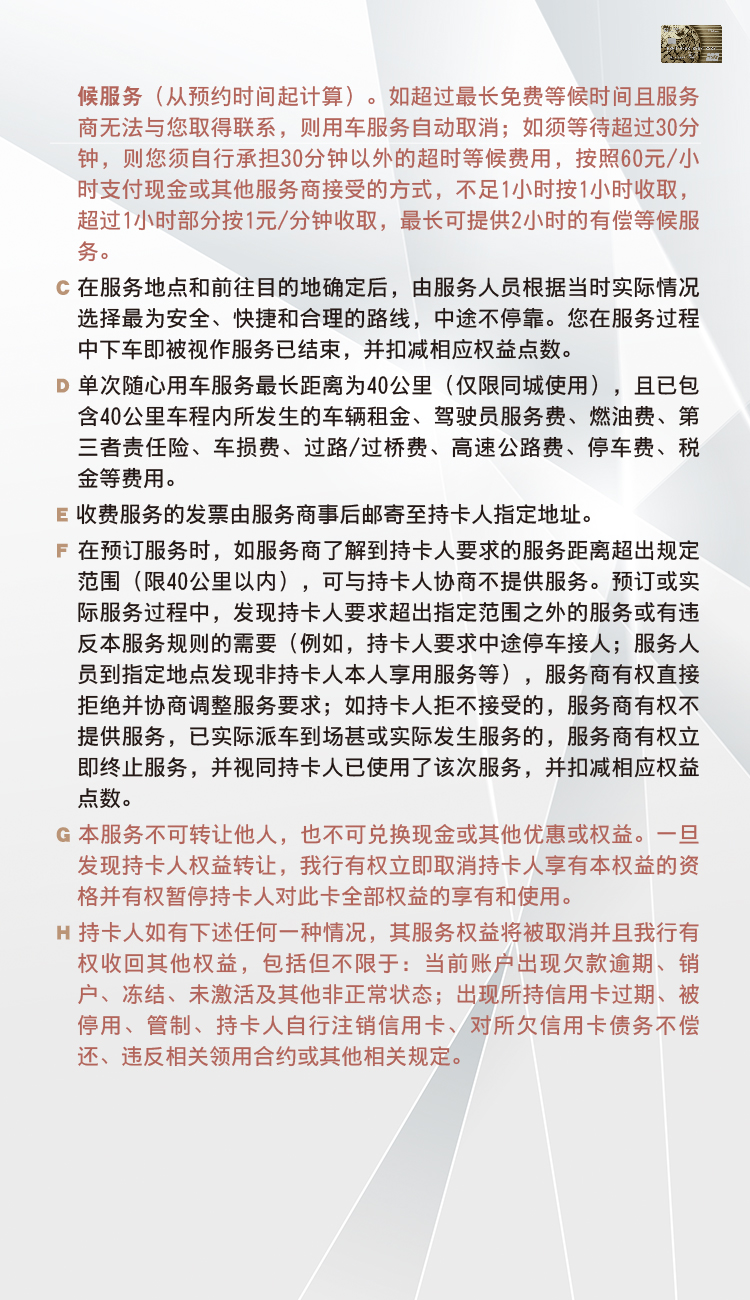 候服务（从预约时间起计算）。如超过最长免费等候时间且服务商无法与您取得联系，则用车服务自动取消；如须等待超过30分钟，则您须自行承担30分钟以外的超时等候费用，按照60元/小时支付现金或其他服务商接受的方式，不足1小时按1小时收取，超过1小时部分按1元/分钟收取，最长可提供2小时的有偿等候服务。

C 在服务地点和前往目的地确定后，由服务人员根据当时实际情况选择最为安全、快捷和合理的路线，中途不停靠。您在服务过程中下车即被视作服务已结束，并扣减相应权益点数。

D 单次随心用车服务最长距离为40公里（仅限同城使用），且已包含40公里车程内所发生的车辆租金、驾驶员服务费、燃油费、第三者责任险、车损费、过路/过桥费、高速公路费、停车费、税金等费用。

E 收费服务的发票由服务商事后邮寄至持卡人指定地址。

F 在预订服务时，如服务商了解到持卡人要求的服务距离超出规定范围（限40公里以内），可与持卡人协商不提供服务。预订或实际服务过程中，发现持卡人要求超出指定范围之外的服务或有违反本服务规则的需要（例如，持卡人要求中途停车接人；服务人员到指定地点发现非持卡人本人享用服务等），服务商有权直接拒绝并协商调整服务要求；如持卡人拒不接受的，服务商有权不提供服务，已实际派车到场甚或实际发生服务的，服务商有权立即终止服务，并视同持卡人已使用了该次服务，并扣减相应权益点数。

G 本服务不可转让他人，也不可兑换现金或其他优惠或权益。一旦发现持卡人权益转让，我行有权立即取消持卡人享有本权益的资格并有权暂停持卡人对此卡全部权益的享有和使用。

H 持卡人如有下述任何一种情况，其服务权益将被取消并且我行有权收回其他权益，包括但不限于：当前账户出现欠款逾期、销户、冻结、未激活及其他非正常状态；出现所持信用卡过期、被停用、管制、持卡人自行注销信用卡、对所欠信用卡债务不偿还、违反相关领用合约或其他相关规定。